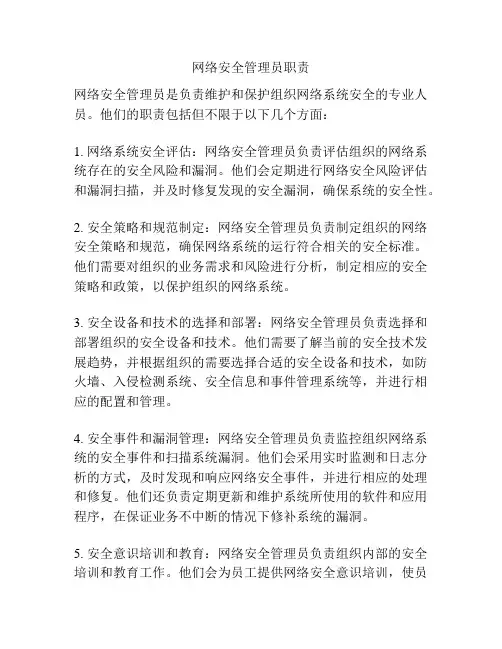 网络安全管理员职责

网络安全管理员是负责维护和保护组织网络系统安全的专业人员。他们的职责包括但不限于以下几个方面：

1. 网络系统安全评估：网络安全管理员负责评估组织的网络系统存在的安全风险和漏洞。他们会定期进行网络安全风险评估和漏洞扫描，并及时修复发现的安全漏洞，确保系统的安全性。

2. 安全策略和规范制定：网络安全管理员负责制定组织的网络安全策略和规范，确保网络系统的运行符合相关的安全标准。他们需要对组织的业务需求和风险进行分析，制定相应的安全策略和政策，以保护组织的网络系统。

3. 安全设备和技术的选择和部署：网络安全管理员负责选择和部署组织的安全设备和技术。他们需要了解当前的安全技术发展趋势，并根据组织的需要选择合适的安全设备和技术，如防火墙、入侵检测系统、安全信息和事件管理系统等，并进行相应的配置和管理。

4. 安全事件和漏洞管理：网络安全管理员负责监控组织网络系统的安全事件和扫描系统漏洞。他们会采用实时监测和日志分析的方式，及时发现和响应网络安全事件，并进行相应的处理和修复。他们还负责定期更新和维护系统所使用的软件和应用程序，在保证业务不中断的情况下修补系统的漏洞。

5. 安全意识培训和教育：网络安全管理员负责组织内部的安全培训和教育工作。他们会为员工提供网络安全意识培训，使员